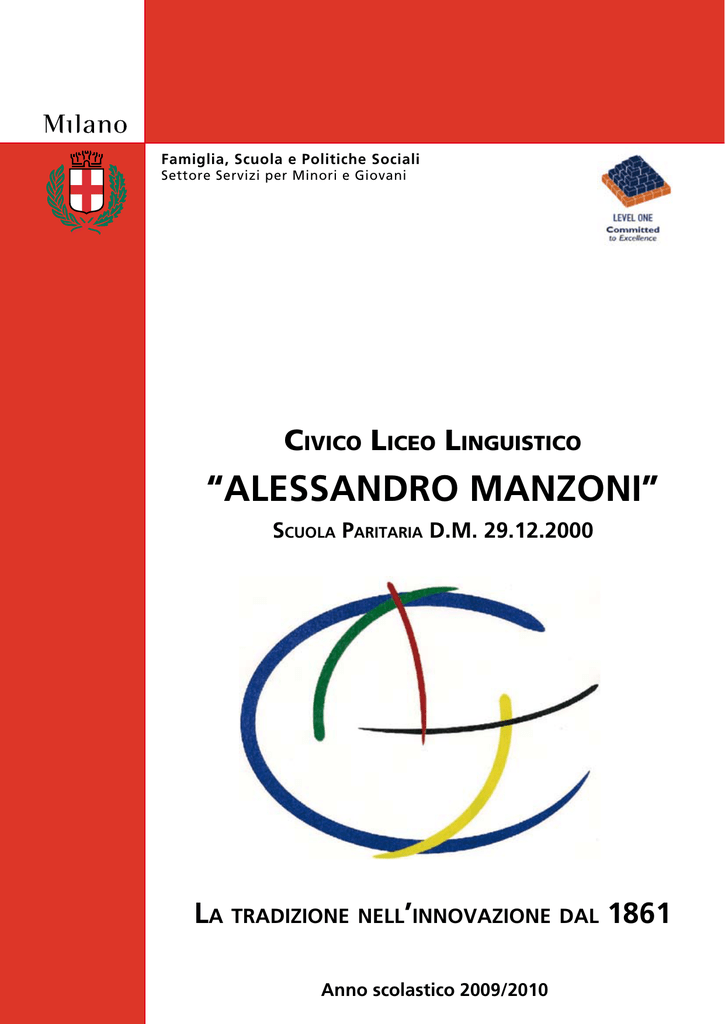 Milano

Famiglia, Scuola e Politiche Sociali
Settore Servizi per Minori e Giovani

LEVEL ONE
Committed
to Excellence

CIVICO LICEO LINGUISTICO

"ALESSANDRO MANZONI"

SCUOLA PARITARIA D.M. 29.12.2000

LA TRADIZIONE NELL'INNOVAZIONE DAL 1861

Anno scolastico 2009/2010